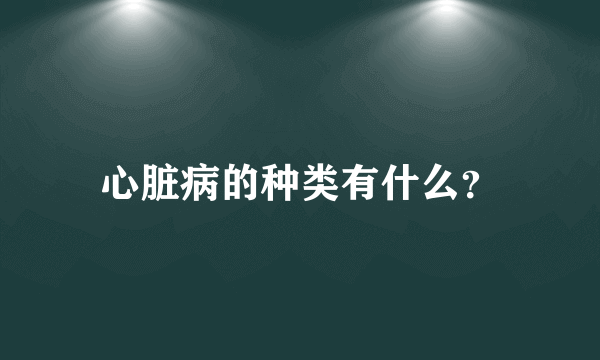 心脏病的种类有什么?